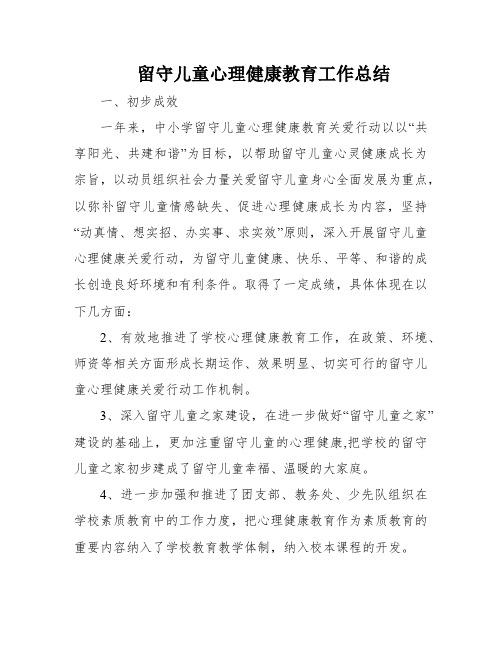 留守儿童心理健康教育工作总结

一、初步成效

一年来，中小学留守儿童心理健康教育关爱行动以以“共享阳光、共建和谐”为目标，以帮助留守儿童心灵健康成长为宗旨，以动员组织社会力量关爱留守儿童身心全面发展为重点，以弥补留守儿童情感缺失、促进心理健康成长为内容，坚持“动真情、想实招、办实事、求实效”原则，深入开展留守儿童心理健康关爱行动，为留守儿童健康、快乐、平等、和谐的成长创造良好环境和有利条件。取得了一定成绩，具体体现在以下几方面：

2、有效地推进了学校心理健康教育工作，在政策、环境、师资等相关方面形成长期运作、效果明显、切实可行的留守儿童心理健康关爱行动工作机制。

3、深入留守儿童之家建设，在进一步做好“留守儿童之家”建设的基础上，更加注重留守儿童的心理健康,把学校的留守儿童之家初步建成了留守儿童幸福、温暖的大家庭。

4、进一步加强和推进了团支部、教务处、少先队组织在学校素质教育中的工作力度，把心理健康教育作为素质教育的重要内容纳入了学校教育教学体制，纳入校本课程的开发。